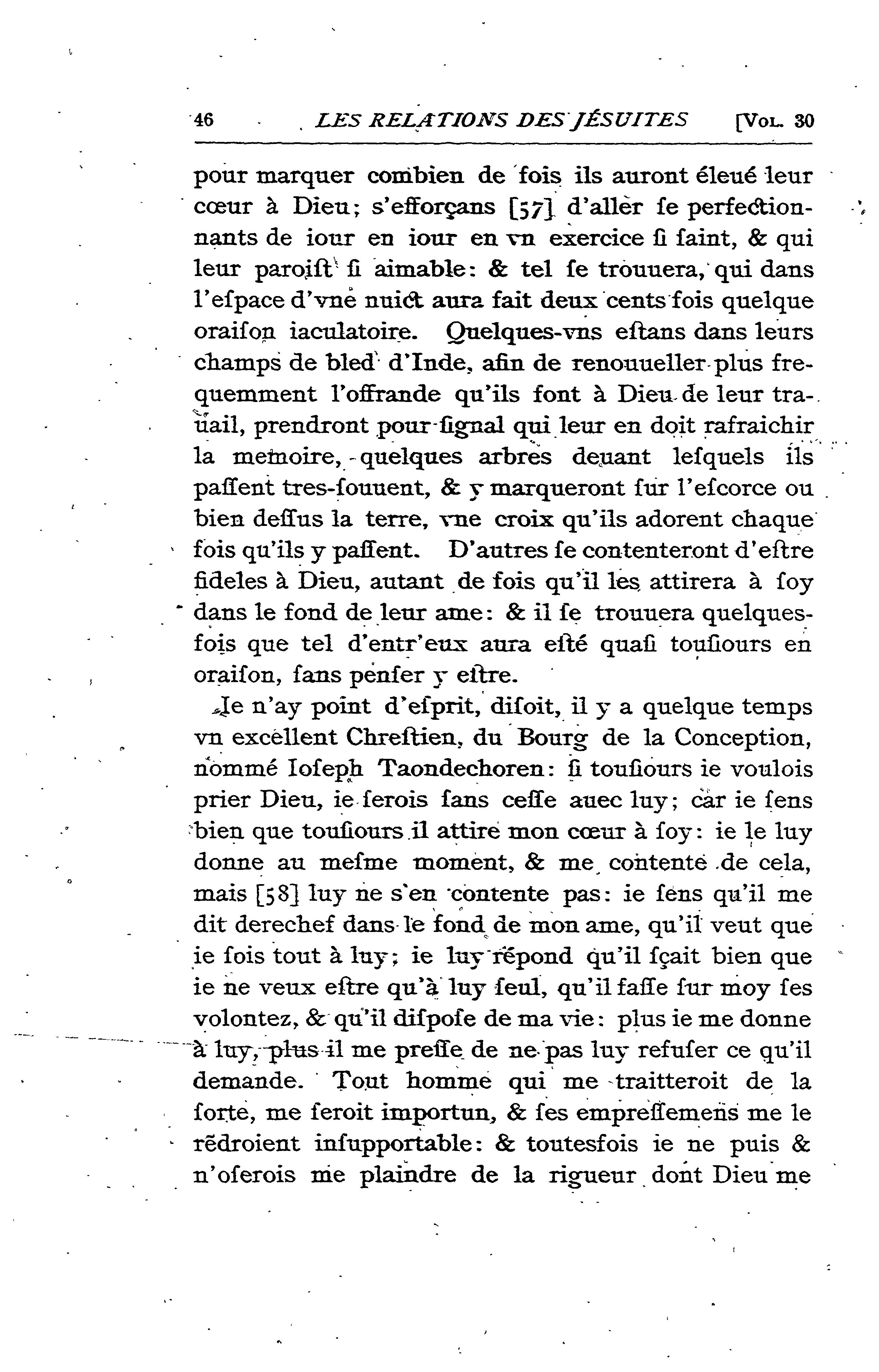 46 LES RELATIONS DES JÉSUITES [VOL. 30

pour marquer combien de fois ils auront éleué leur cœur à Dieu; s'efforçans [57] d'aller ſe perfectionnants de iour en iour en vn exercice ſi ſaint, & qui leur paroiſt ſi aimable: & tel ſe trouuera, qui dans l'eſpace d'vne nuict aura fait deux cents fois quelque oraiſon iaculatoire. Quelques-vns eſtans dans leurs champs de bled d'Inde, afin de renouueller plus frequemment l'offrande qu'ils font à Dieu de leur trauail, prendront pour ſignal qui leur en doit rafraichir la memoire, quelques arbres deuant leſquels ils paſſent tres-ſouuent, & y marqueront ſur l'eſcorce ou bien deſſus la terre, vne croix qu'ils adorent chaque fois qu'ils y paſſent. D'autres ſe contenteront d'eſtre fideles à Dieu, autant de fois qu'il les attirera à ſoy dans le fond de leur ame: & il ſe trouuera quelquesfois que tel d'entr'eux aura eſté quaſi touſiours en oraiſon, ſans penſer y eſtre.

Ie n'ay point d'eſprit, diſoit, il y a quelque temps vn excellent Chreſtien, du Bourg de la Conception, nommé Ioſeph Taondechoren: ſi touſiours ie voulois prier Dieu, ie ſerois ſans ceſſe auec luy; car ie ſens bien que touſiours il attire mon cœur à ſoy: ie le luy donne au meſme moment, & me contente de cela, mais [58] luy ne s'en contente pas: ie ſens qu'il me dit derechef dans le fond de mon ame, qu'il veut que ie ſois tout à luy; ie luy répond qu'il ſçait bien que ie ne veux eſtre qu'à luy ſeul, qu'il faſſe ſur moy ſes volontez, & qu'il diſpoſe de ma vie: plus ie me donne à luy, plus il me preſſe de ne pas luy refuſer ce qu'il demande. Tout homme qui me traitteroit de la ſorte, me ſeroit importun, & ſes empreſſemens me le rẽdroient inſupportable: & toutesfois ie ne puis & n'oſerois me plaindre de la rigueur dont Dieu me